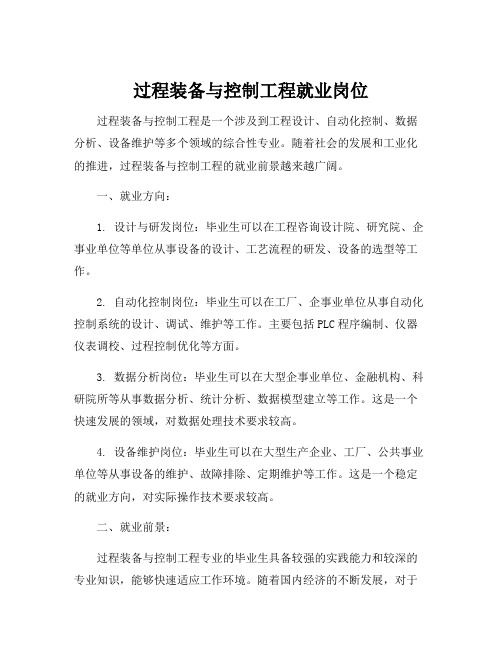 过程装备与控制工程就业岗位

过程装备与控制工程是一个涉及到工程设计、自动化控制、数据分析、设备维护等多个领域的综合性专业。随着社会的发展和工业化的推进，过程装备与控制工程的就业前景越来越广阔。

一、就业方向：

1. 设计与研发岗位：毕业生可以在工程咨询设计院、研究院、企事业单位等单位从事设备的设计、工艺流程的研发、设备的选型等工作。

2. 自动化控制岗位：毕业生可以在工厂、企事业单位从事自动化控制系统的设计、调试、维护等工作。主要包括PLC程序编制、仪器仪表调校、过程控制优化等方面。

3. 数据分析岗位：毕业生可以在大型企事业单位、金融机构、科研院所等从事数据分析、统计分析、数据模型建立等工作。这是一个快速发展的领域，对数据处理技术要求较高。

4. 设备维护岗位：毕业生可以在大型生产企业、工厂、公共事业单位等从事设备的维护、故障排除、定期维护等工作。这是一个稳定的就业方向，对实际操作技术要求较高。

二、就业前景：

过程装备与控制工程专业的毕业生具备较强的实践能力和较深的专业知识，能够快速适应工作环境。随着国内经济的不断发展，对于